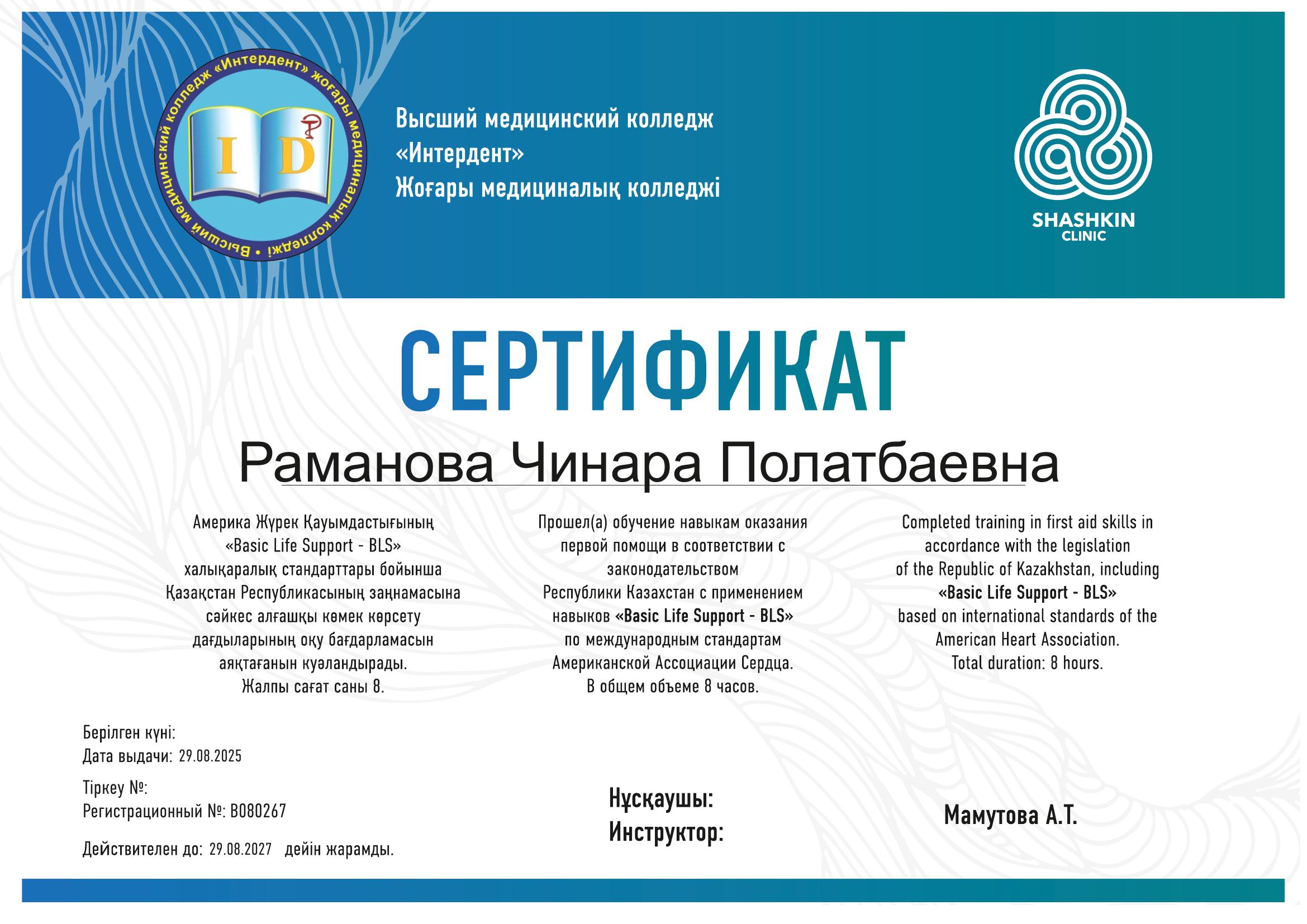 Высший медицинский колледж «Интердент» жоғары медициналық колледжі •

I D

Высший медицинский колледж
«Интердент»
Жоғары медициналық колледжі

SHASHKIN
CLINIC

СЕРТИФИКАТ

Раманова Чинара Полатбаевна

Америка Жүрек Қауымдастығының «Basic Life Support - BLS» халықаралық стандарттары бойынша Қазақстан Республикасының заңнамасына сәйкес алғашқы көмек көрсету дағдыларының оқу бағдарламасын аяқтағанын куәландырады. Жалпы сағат саны 8.

Прошел(а) обучение навыкам оказания первой помощи в соответствии с законодательством Республики Казахстан с применением навыков «Basic Life Support - BLS» по международным стандартам Американской Ассоциации Сердца. В общем объеме 8 часов.

Completed training in first aid skills in accordance with the legislation of the Republic of Kazakhstan, including «Basic Life Support - BLS» based on international standards of the American Heart Association. Total duration: 8 hours.

Берілген күні:
Дата выдачи: 29.08.2025

Тіркеу №:
Регистрационный №: B080267

Действителен до: 29.08.2027 дейін жарамды.

Нұсқаушы:
Инструктор:

Мамутова А.Т.